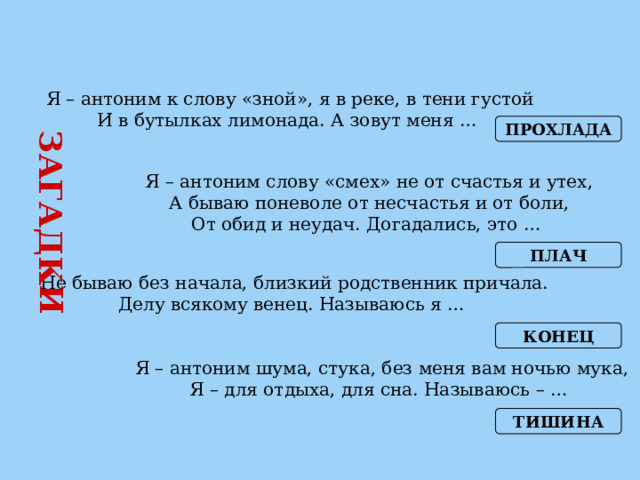 ЗАГАДКИ

Я – антоним к слову «зной», я в реке, в тени густой
И в бутылках лимонада. А зовут меня …

ПРОХЛАДА

Я – антоним слову «смех» не от счастья и утех,
А бываю поневоле от несчастья и от боли,
От обид и неудач. Догадались, это …

ПЛАЧ

Не бываю без начала, близкий родственник причала.
Делу всякому венец. Называюсь я …

КОНЕЦ

Я – антоним шума, стука, без меня вам ночью мука,
Я – для отдыха, для сна. Называюсь – …

ТИШИНА